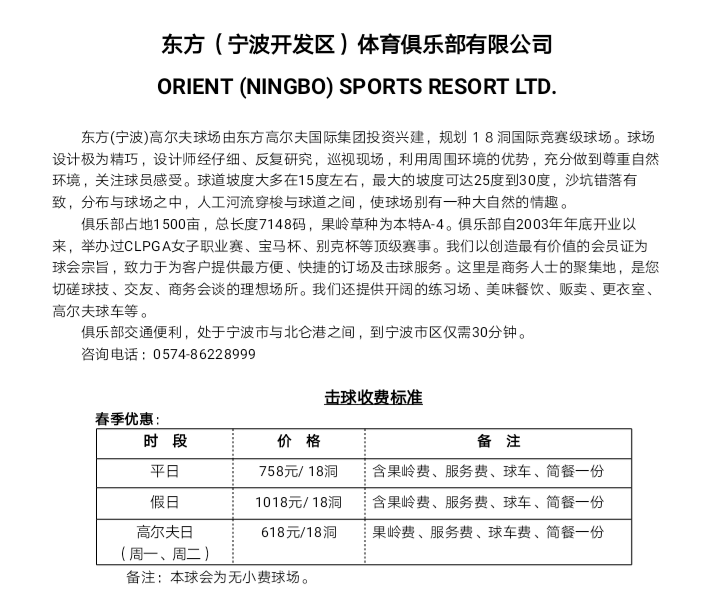 东方（宁波开发区）体育俱乐部有限公司

ORIENT (NINGBO) SPORTS RESORT LTD.

东方(宁波)高尔夫球场由东方高尔夫国际集团投资兴建，规划１８洞国际竞赛级球场。球场设计极为精巧，设计师经仔细、反复研究，巡视现场，利用周围环境的优势，充分做到尊重自然环境，关注球员感受。球道坡度大多在15度左右，最大的坡度可达25度到30度，沙坑错落有致，分布与球场之中，人工河流穿梭与球道之间，使球场别有一种大自然的情趣。

俱乐部占地1500亩，总长度7148码，果岭草种为本特A-4。俱乐部自2003年年底开业以来，举办过CLPGA女子职业赛、宝马杯、别克杯等顶级赛事。我们以创造最有价值的会员证为球会宗旨，致力于为客户提供最方便、快捷的订场及击球服务。这里是商务人士的聚集地，是您切磋球技、交友、商务会谈的理想场所。我们还提供开阔的练习场、美味餐饮、贩卖、更衣室、高尔夫球车等。

俱乐部交通便利，处于宁波市与北仑港之间，到宁波市区仅需30分钟。

咨询电话：0574-86228999

击球收费标准

春季优惠：

| 时 段 | 价 格 | 备 注 |
|---|---|---|
| 平日 | 758元/ 18洞 | 含果岭费、服务费、球车、简餐一份 |
| 假日 | 1018元/ 18洞 | 含果岭费、服务费、球车、简餐一份 |
| 高尔夫日（周一、周二） | 618元/18洞 | 果岭费、服务费、球车费、简餐一份 |

备注：本球会为无小费球场。